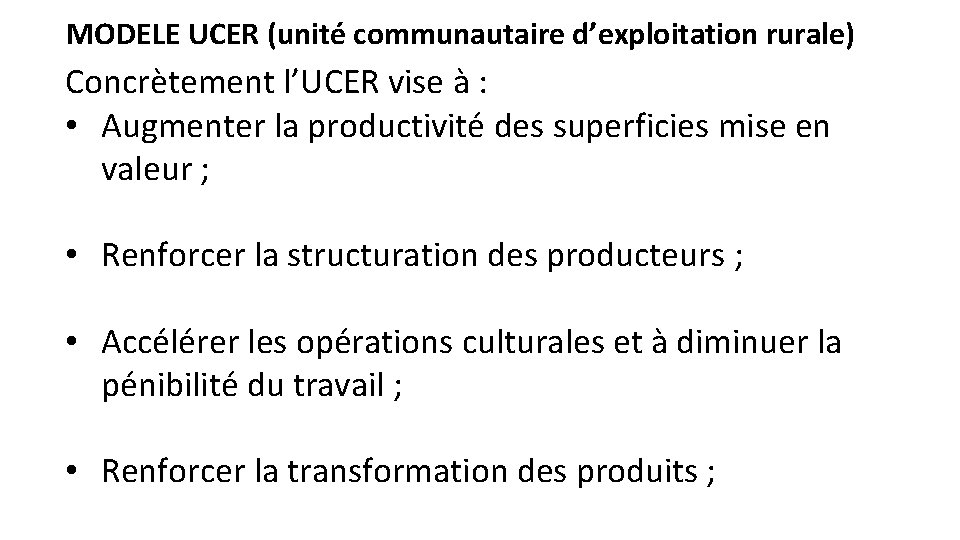 MODELE UCER (unité communautaire d'exploitation rurale)

Concrètement l'UCER vise à :

• Augmenter la productivité des superficies mise en valeur ;

• Renforcer la structuration des producteurs ;

• Accélérer les opérations culturales et à diminuer la pénibilité du travail ;

• Renforcer la transformation des produits ;